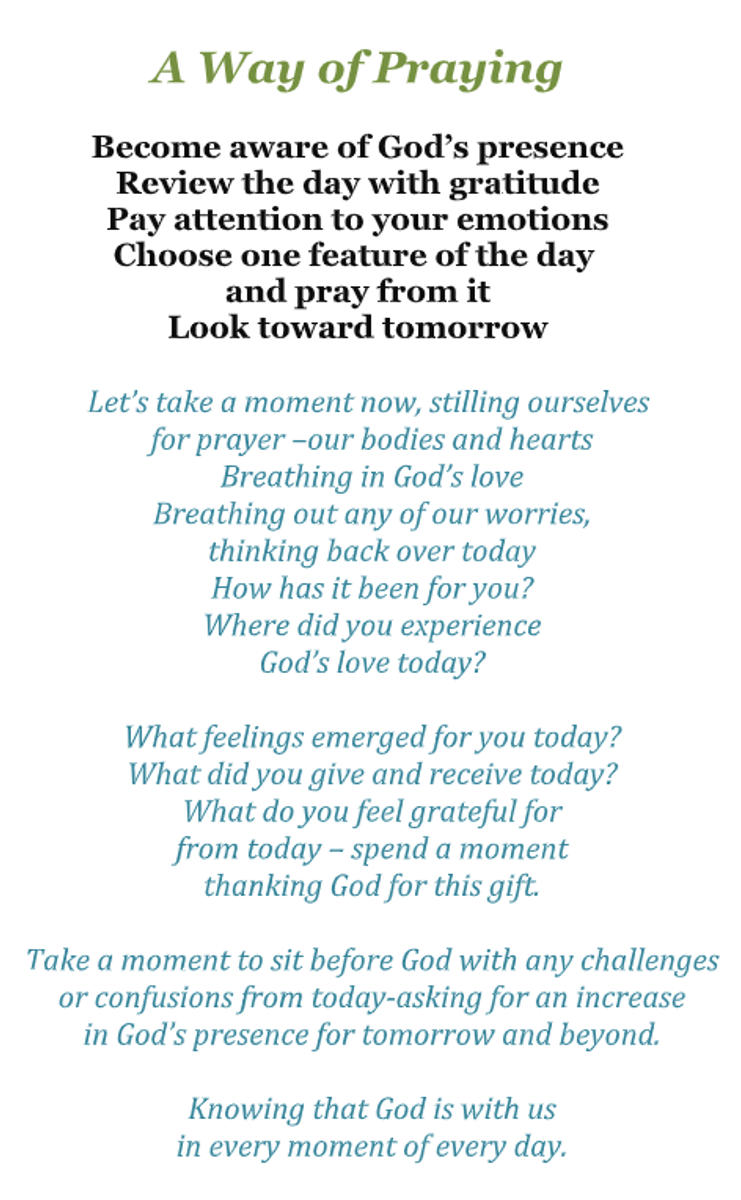 A Way of Praying

Become aware of God's presence
Review the day with gratitude
Pay attention to your emotions
Choose one feature of the day
and pray from it
Look toward tomorrow

Let's take a moment now, stilling ourselves
for prayer –our bodies and hearts
Breathing in God's love
Breathing out any of our worries,
thinking back over today
How has it been for you?
Where did you experience
God's love today?

What feelings emerged for you today?
What did you give and receive today?
What do you feel grateful for
from today – spend a moment
thanking God for this gift.

Take a moment to sit before God with any challenges
or confusions from today-asking for an increase
in God's presence for tomorrow and beyond.

Knowing that God is with us
in every moment of every day.